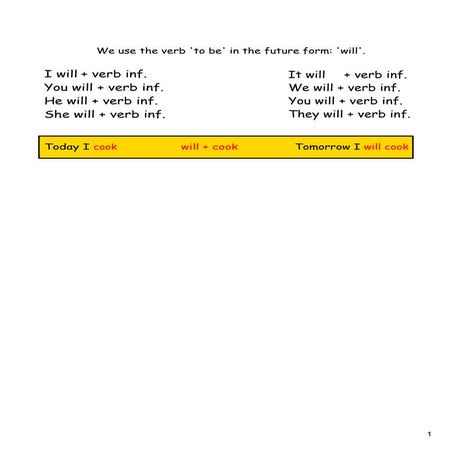 We use the verb 'to be' in the future form: 'will'.

I will + verb inf.
You will + verb inf.
He will + verb inf.
She will + verb inf.

It will + verb inf.
We will + verb inf.
You will + verb inf.
They will + verb inf.

Today I cook will + cook Tomorrow I will cook

1